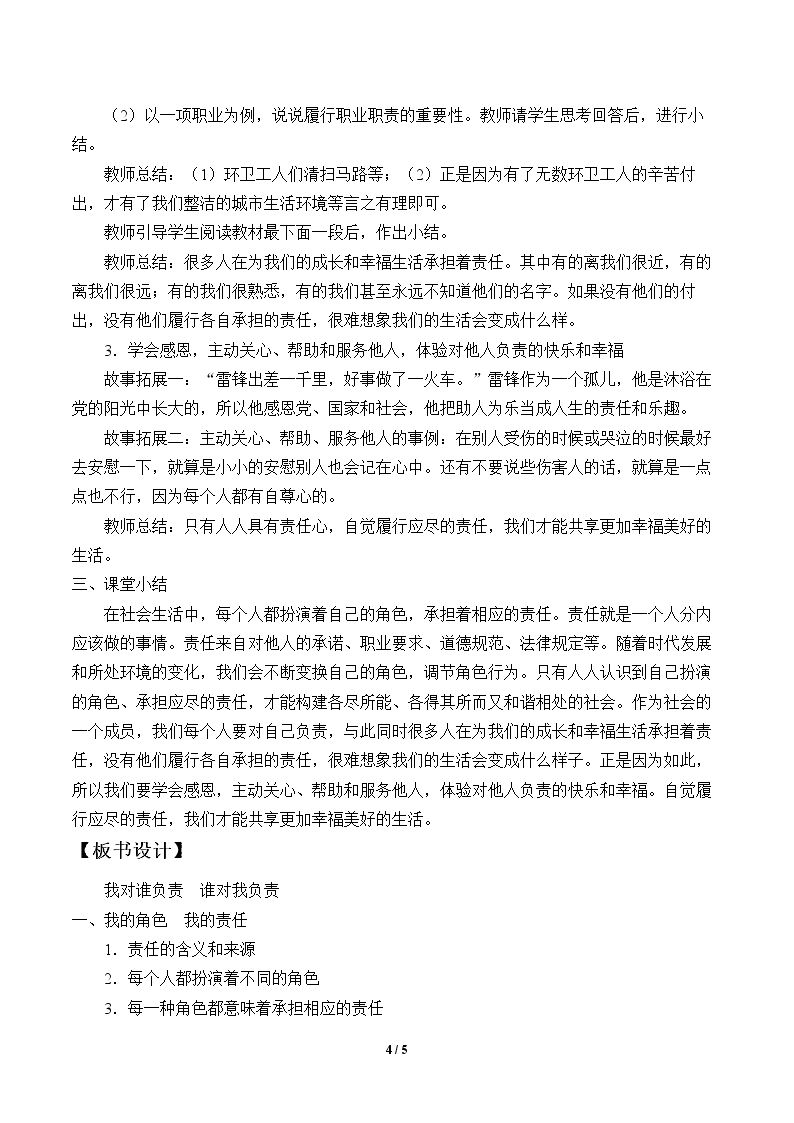 （2）以一项职业为例，说说履行职业职责的重要性。教师请学生思考回答后，进行小结。

教师总结：（1）环卫工人们清扫马路等；（2）正是因为有了无数环卫工人的辛苦付出，才有了我们整洁的城市生活环境等言之有理即可。

教师引导学生阅读教材最下面一段后，作出小结。

教师总结：很多人在为我们的成长和幸福生活承担着责任。其中有的离我们很近，有的离我们很远；有的我们很熟悉，有的我们甚至永远不知道他们的名字。如果没有他们的付出，没有他们履行各自承担的责任，很难想象我们的生活会变成什么样。

3．学会感恩，主动关心、帮助和服务他人，体验对他人负责的快乐和幸福

故事拓展一：“雷锋出差一千里，好事做了一火车。”雷锋作为一个孤儿，他是沐浴在党的阳光中长大的，所以他感恩党、国家和社会，他把助人为乐当成人生的责任和乐趣。

故事拓展二：主动关心、帮助、服务他人的事例：在别人受伤的时候或哭泣的时候最好去安慰一下，就算是小小的安慰别人也会记在心中。还有不要说些伤害人的话，就算是一点点也不行，因为每个人都有自尊心的。

教师总结：只有人人具有责任心，自觉履行应尽的责任，我们才能共享更加幸福美好的生活。

三、课堂小结

在社会生活中，每个人都扮演着自己的角色，承担着相应的责任。责任就是一个人分内应该做的事情。责任来自对他人的承诺、职业要求、道德规范、法律规定等。随着时代发展和所处环境的变化，我们会不断变换自己的角色，调节角色行为。只有人人认识到自己扮演的角色、承担应尽的责任，才能构建各尽所能、各得其所而又和谐相处的社会。作为社会的一个成员，我们每个人要对自己负责，与此同时很多人在为我们的成长和幸福生活承担着责任，没有他们履行各自承担的责任，很难想象我们的生活会变成什么样子。正是因为如此，所以我们要学会感恩，主动关心、帮助和服务他人，体验对他人负责的快乐和幸福。自觉履行应尽的责任，我们才能共享更加幸福美好的生活。

【板书设计】

我对谁负责 谁对我负责

一、我的角色 我的责任

1．责任的含义和来源

2．每个人都扮演着不同的角色

3．每一种角色都意味着承担相应的责任

4 / 5